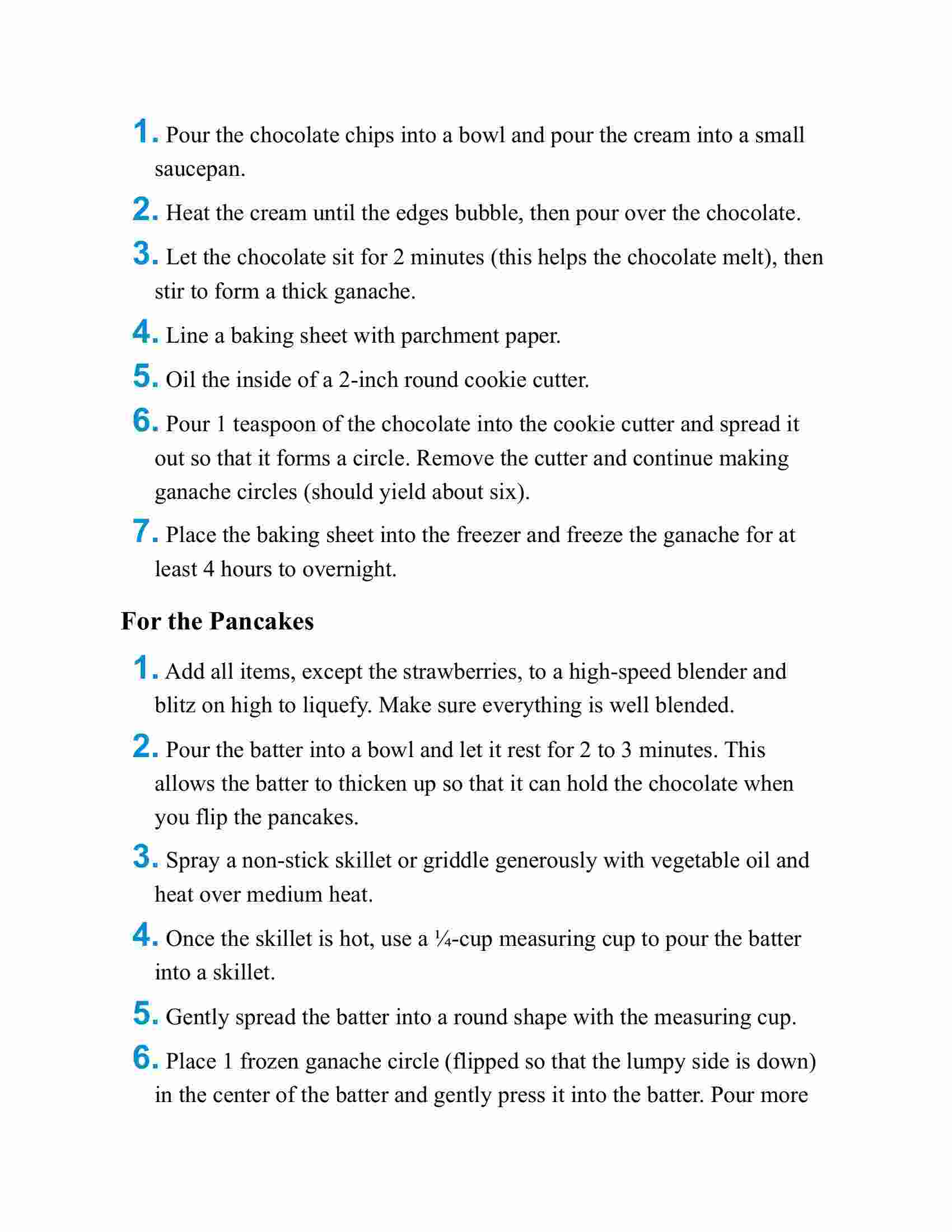 1. Pour the chocolate chips into a bowl and pour the cream into a small saucepan.

2. Heat the cream until the edges bubble, then pour over the chocolate.

3. Let the chocolate sit for 2 minutes (this helps the chocolate melt), then stir to form a thick ganache.

4. Line a baking sheet with parchment paper.

5. Oil the inside of a 2-inch round cookie cutter.

6. Pour 1 teaspoon of the chocolate into the cookie cutter and spread it out so that it forms a circle. Remove the cutter and continue making ganache circles (should yield about six).

7. Place the baking sheet into the freezer and freeze the ganache for at least 4 hours to overnight.

For the Pancakes

1. Add all items, except the strawberries, to a high-speed blender and blitz on high to liquefy. Make sure everything is well blended.

2. Pour the batter into a bowl and let it rest for 2 to 3 minutes. This allows the batter to thicken up so that it can hold the chocolate when you flip the pancakes.

3. Spray a non-stick skillet or griddle generously with vegetable oil and heat over medium heat.

4. Once the skillet is hot, use a ¼-cup measuring cup to pour the batter into a skillet.

5. Gently spread the batter into a round shape with the measuring cup.

6. Place 1 frozen ganache circle (flipped so that the lumpy side is down) in the center of the batter and gently press it into the batter. Pour more